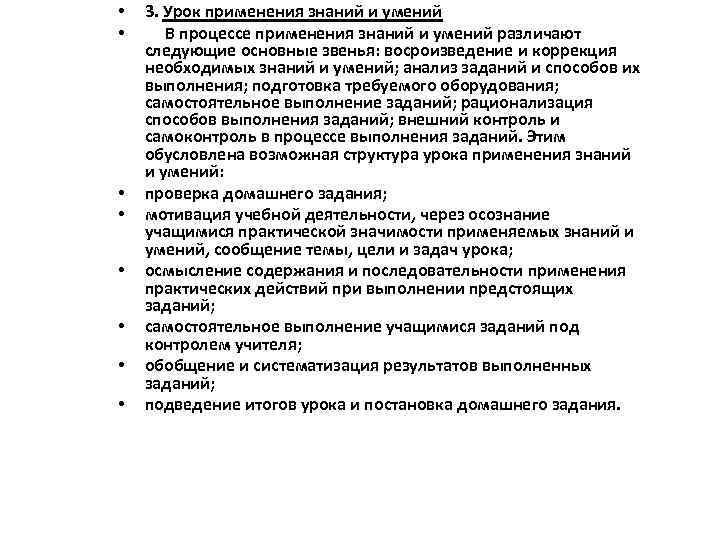 • 3. Урок применения знаний и умений

• В процессе применения знаний и умений различают следующие основные звенья: восроизведение и коррекция необходимых знаний и умений; анализ заданий и способов их выполнения; подготовка требуемого оборудования; самостоятельное выполнение заданий; рационализация способов выполнения заданий; внешний контроль и самоконтроль в процессе выполнения заданий. Этим обусловлена возможная структура урока применения знаний и умений:

• проверка домашнего задания;

• мотивация учебной деятельности, через осознание учащимися практической значимости применяемых знаний и умений, сообщение темы, цели и задач урока;

• осмысление содержания и последовательности применения практических действий при выполнении предстоящих заданий;

• самостоятельное выполнение учащимися заданий под контролем учителя;

• обобщение и систематизация результатов выполненных заданий;

• подведение итогов урока и постановка домашнего задания.